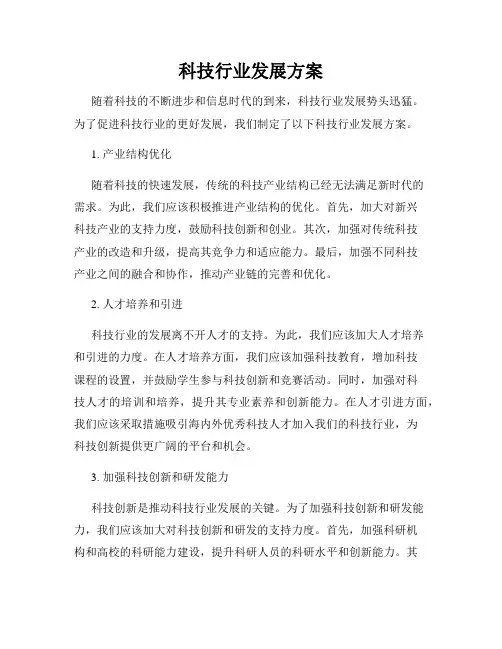 科技行业发展方案

随着科技的不断进步和信息时代的到来，科技行业发展势头迅猛。为了促进科技行业的更好发展，我们制定了以下科技行业发展方案。

1. 产业结构优化

随着科技的快速发展，传统的科技产业结构已经无法满足新时代的需求。为此，我们应该积极推进产业结构的优化。首先，加大对新兴科技产业的支持力度，鼓励科技创新和创业。其次，加强对传统科技产业的改造和升级，提高其竞争力和适应能力。最后，加强不同科技产业之间的融合和协作，推动产业链的完善和优化。

2. 人才培养和引进

科技行业的发展离不开人才的支持。为此，我们应该加大人才培养和引进的力度。在人才培养方面，我们应该加强科技教育，增加科技课程的设置，并鼓励学生参与科技创新和竞赛活动。同时，加强对科技人才的培训和培养，提升其专业素养和创新能力。在人才引进方面，我们应该采取措施吸引海内外优秀科技人才加入我们的科技行业，为科技创新提供更广阔的平台和机会。

3. 加强科技创新和研发能力

科技创新是推动科技行业发展的关键。为了加强科技创新和研发能力，我们应该加大对科技创新和研发的支持力度。首先，加强科研机构和高校的科研能力建设，提升科研人员的科研水平和创新能力。其